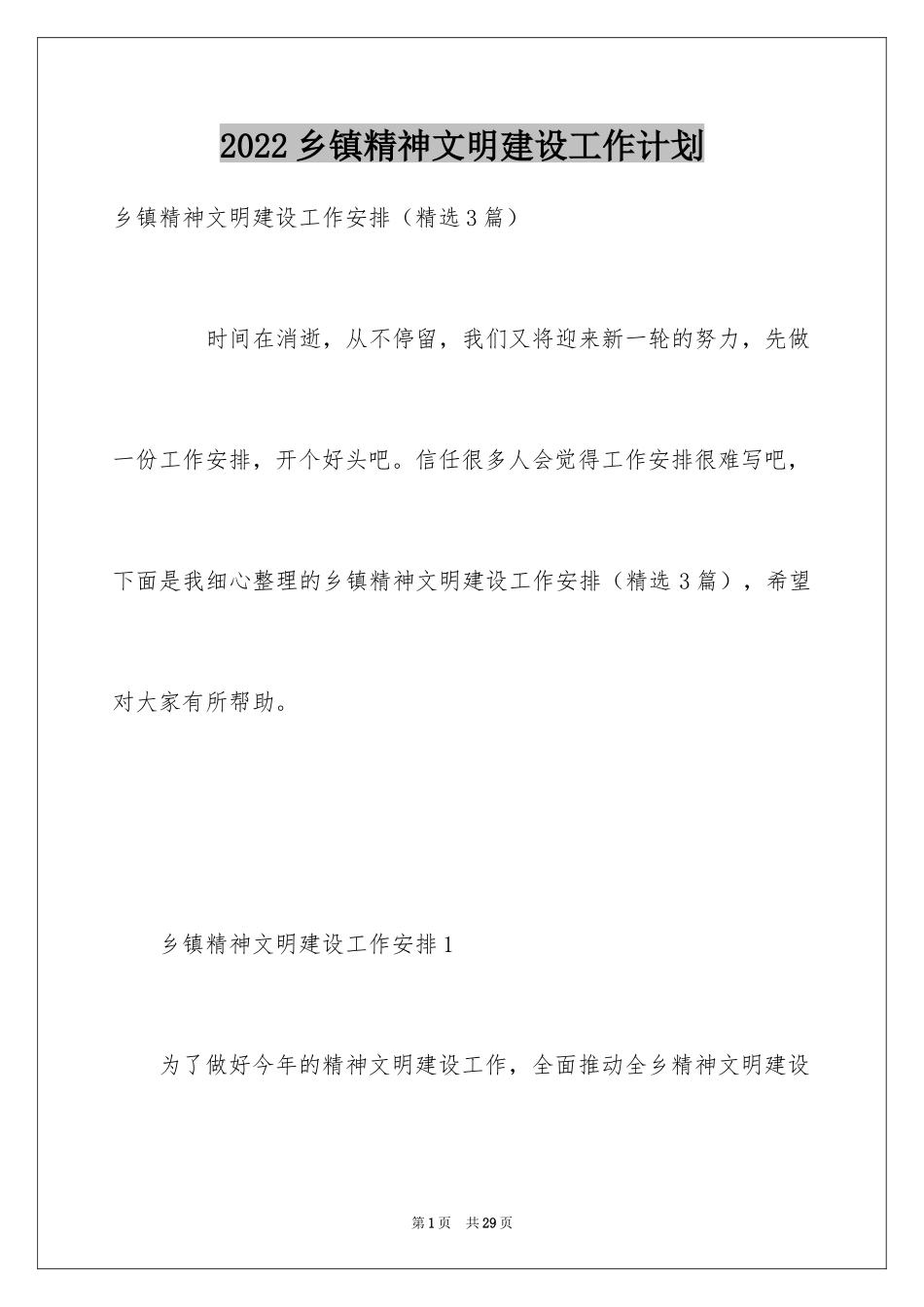 2022 乡镇精神文明建设工作计划

乡镇精神文明建设工作安排（精选 3 篇）

时间在消逝，从不停留，我们又将迎来新一轮的努力，先做一份工作安排，开个好头吧。信任很多人会觉得工作安排很难写吧，下面是我细心整理的乡镇精神文明建设工作安排（精选 3 篇），希望对大家有所帮助。

乡镇精神文明建设工作安排 1

为了做好今年的精神文明建设工作，全面推动全乡精神文明建设

第 1 页　共 29 页